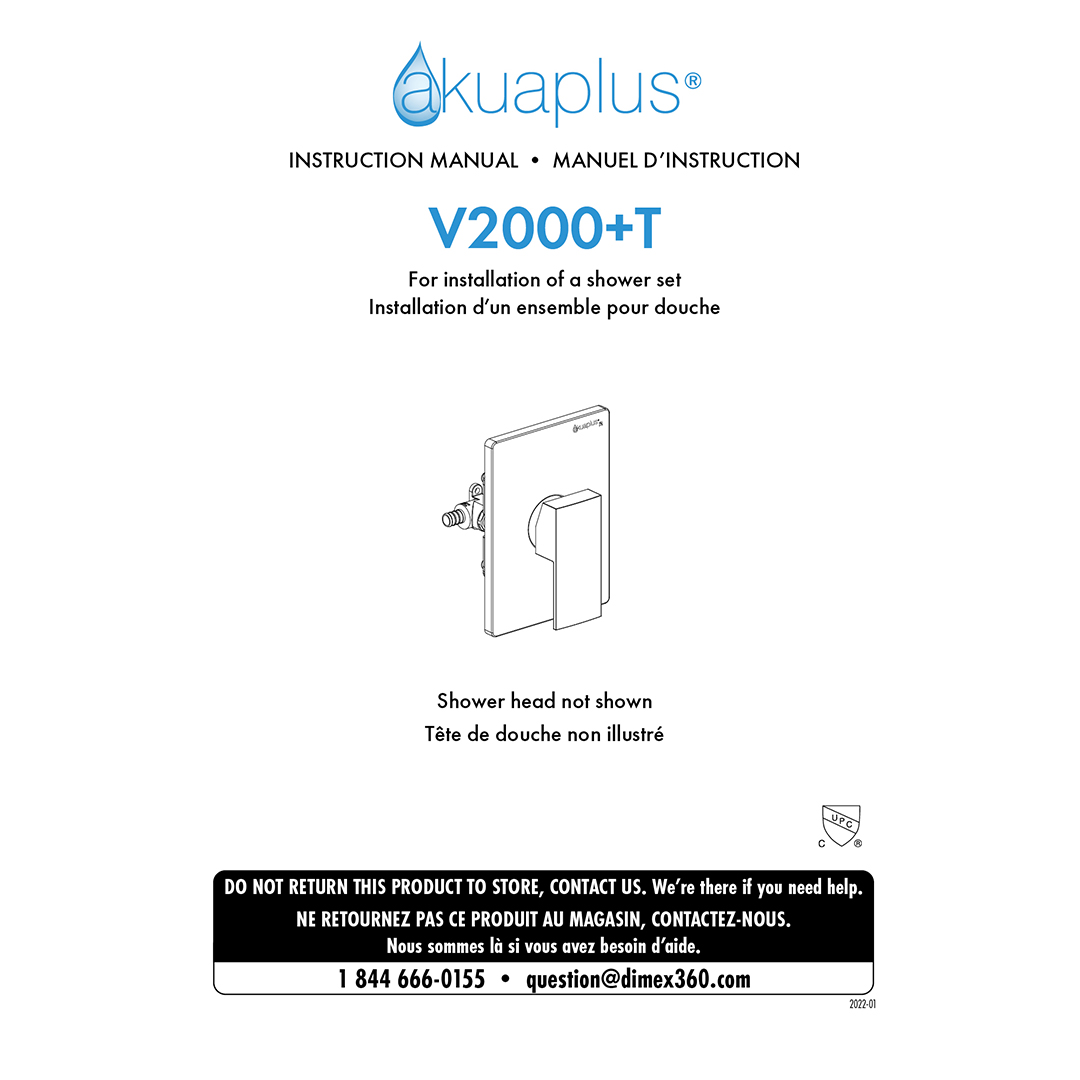 akuaplus®

INSTRUCTION MANUAL • MANUEL D'INSTRUCTION

V2000+T

For installation of a shower set
Installation d'un ensemble pour douche

akuaplus

Shower head not shown
Tête de douche non illustré

UPC
C ®

DO NOT RETURN THIS PRODUCT TO STORE, CONTACT US. We're there if you need help.
NE RETOURNEZ PAS CE PRODUIT AU MAGASIN, CONTACTEZ-NOUS.
Nous sommes là si vous avez besoin d'aide.

1 844 666-0155 • question@dimex360.com

2022-01